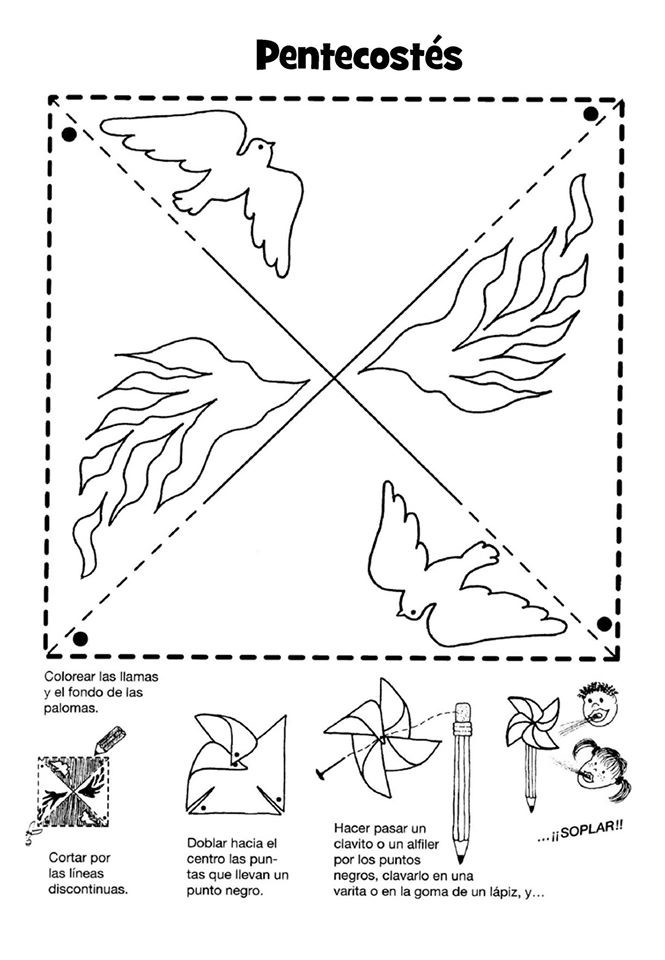 Pentecostés

Colorear las llamas y el fondo de las palomas.

Cortar por las líneas discontinuas.

Doblar hacia el centro las puntas que llevan un punto negro.

Hacer pasar un clavito o un alfiler por los puntos negros, clavarlo en una varita o en la goma de un lápiz, y...

...¡¡SOPLAR!!